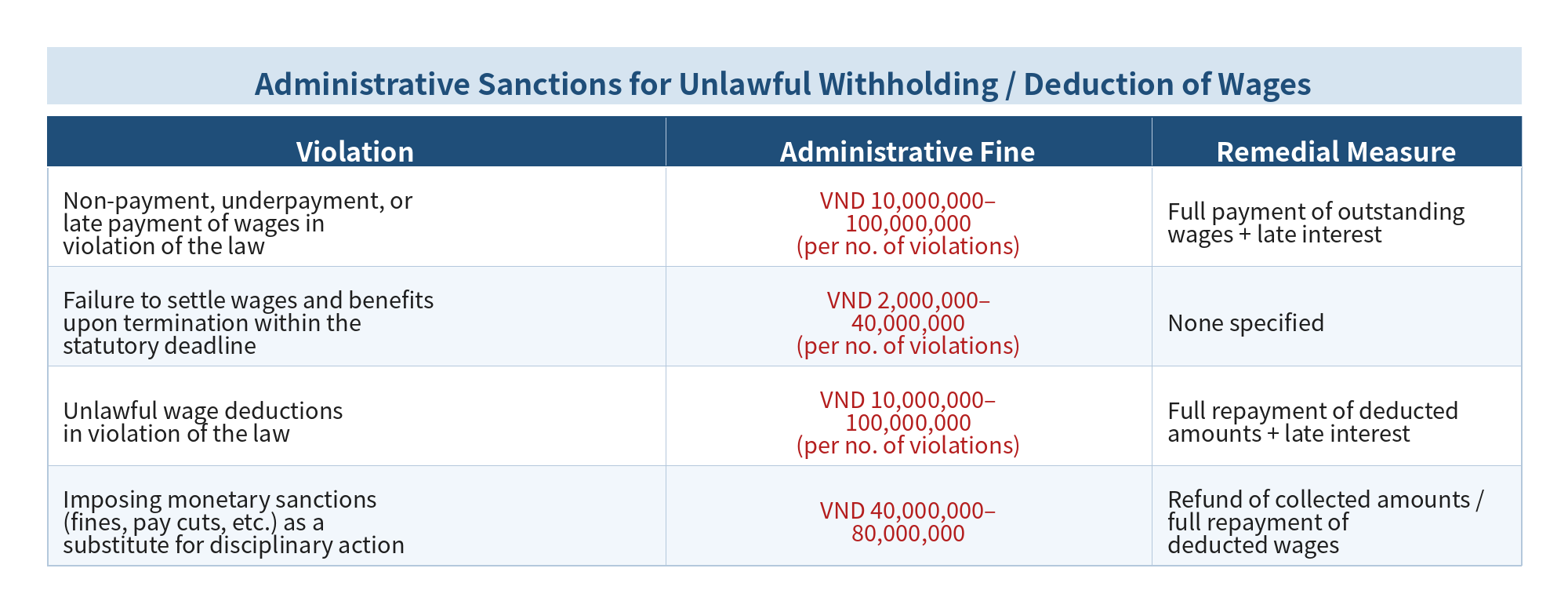 Administrative Sanctions for Unlawful Withholding / Deduction of Wages

| Violation | Administrative Fine | Remedial Measure |
|---|---|---|
| Non-payment, underpayment, or late payment of wages in violation of the law | VND 10,000,000–100,000,000 (per no. of violations) | Full payment of outstanding wages + late interest |
| Failure to settle wages and benefits upon termination within the statutory deadline | VND 2,000,000–40,000,000 (per no. of violations) | None specified |
| Unlawful wage deductions in violation of the law | VND 10,000,000–100,000,000 (per no. of violations) | Full repayment of deducted amounts + late interest |
| Imposing monetary sanctions (fines, pay cuts, etc.) as a substitute for disciplinary action | VND 40,000,000–80,000,000 | Refund of collected amounts / full repayment of deducted wages |